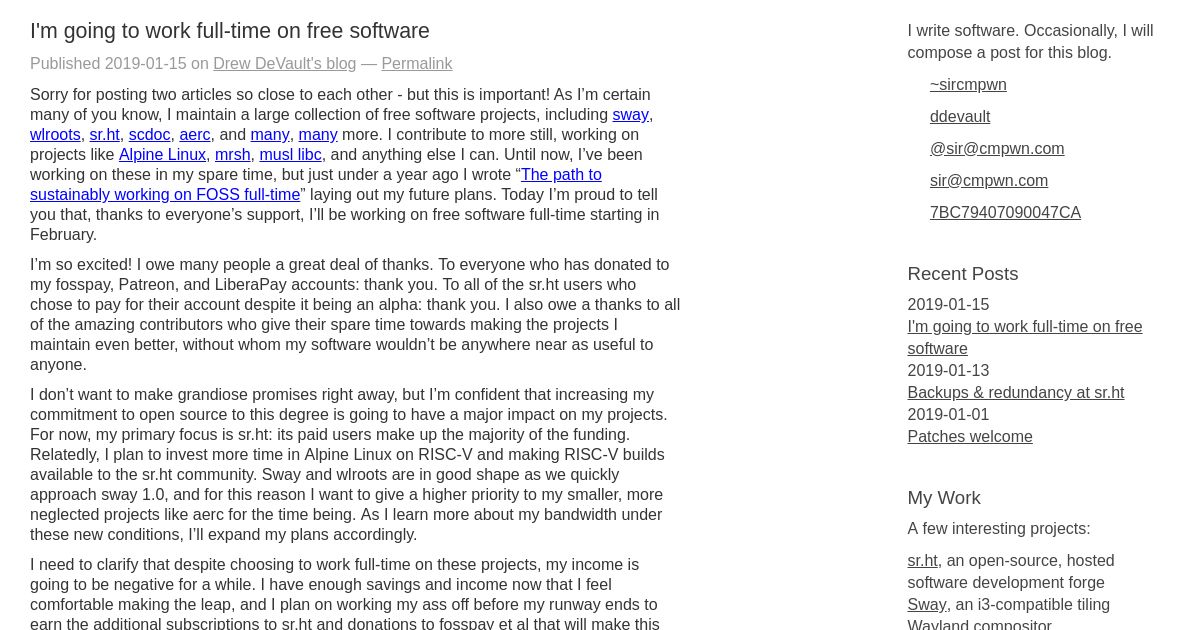 I'm going to work full-time on free software

Published 2019-01-15 on Drew DeVault's blog — Permalink

Sorry for posting two articles so close to each other - but this is important! As I'm certain many of you know, I maintain a large collection of free software projects, including sway, wlroots, sr.ht, scdoc, aerc, and many, many more. I contribute to more still, working on projects like Alpine Linux, mrsh, musl libc, and anything else I can. Until now, I've been working on these in my spare time, but just under a year ago I wrote "The path to sustainably working on FOSS full-time" laying out my future plans. Today I'm proud to tell you that, thanks to everyone's support, I'll be working on free software full-time starting in February.

I'm so excited! I owe many people a great deal of thanks. To everyone who has donated to my fosspay, Patreon, and LiberaPay accounts: thank you. To all of the sr.ht users who chose to pay for their account despite it being an alpha: thank you. I also owe a thanks to all of the amazing contributors who give their spare time towards making the projects I maintain even better, without whom my software wouldn't be anywhere near as useful to anyone.

I don't want to make grandiose promises right away, but I'm confident that increasing my commitment to open source to this degree is going to have a major impact on my projects. For now, my primary focus is sr.ht: its paid users make up the majority of the funding. Relatedly, I plan to invest more time in Alpine Linux on RISC-V and making RISC-V builds available to the sr.ht community. Sway and wlroots are in good shape as we quickly approach sway 1.0, and for this reason I want to give a higher priority to my smaller, more neglected projects like aerc for the time being. As I learn more about my bandwidth under these new conditions, I'll expand my plans accordingly.

I need to clarify that despite choosing to work full-time on these projects, my income is going to be negative for a while. I have enough savings and income now that I feel comfortable making the leap, and I plan on working my ass off before my runway ends to earn the additional subscriptions to sr.ht and donations to fosspay et al that will make this

I write software. Occasionally, I will compose a post for this blog.

~sircmpwn

ddevault

@sir@cmpwn.com

sir@cmpwn.com

7BC79407090047CA

Recent Posts

2019-01-15
I'm going to work full-time on free software
2019-01-13
Backups & redundancy at sr.ht
2019-01-01
Patches welcome

My Work

A few interesting projects:

sr.ht, an open-source, hosted software development forge
Sway, an i3-compatible tiling Wayland compositor